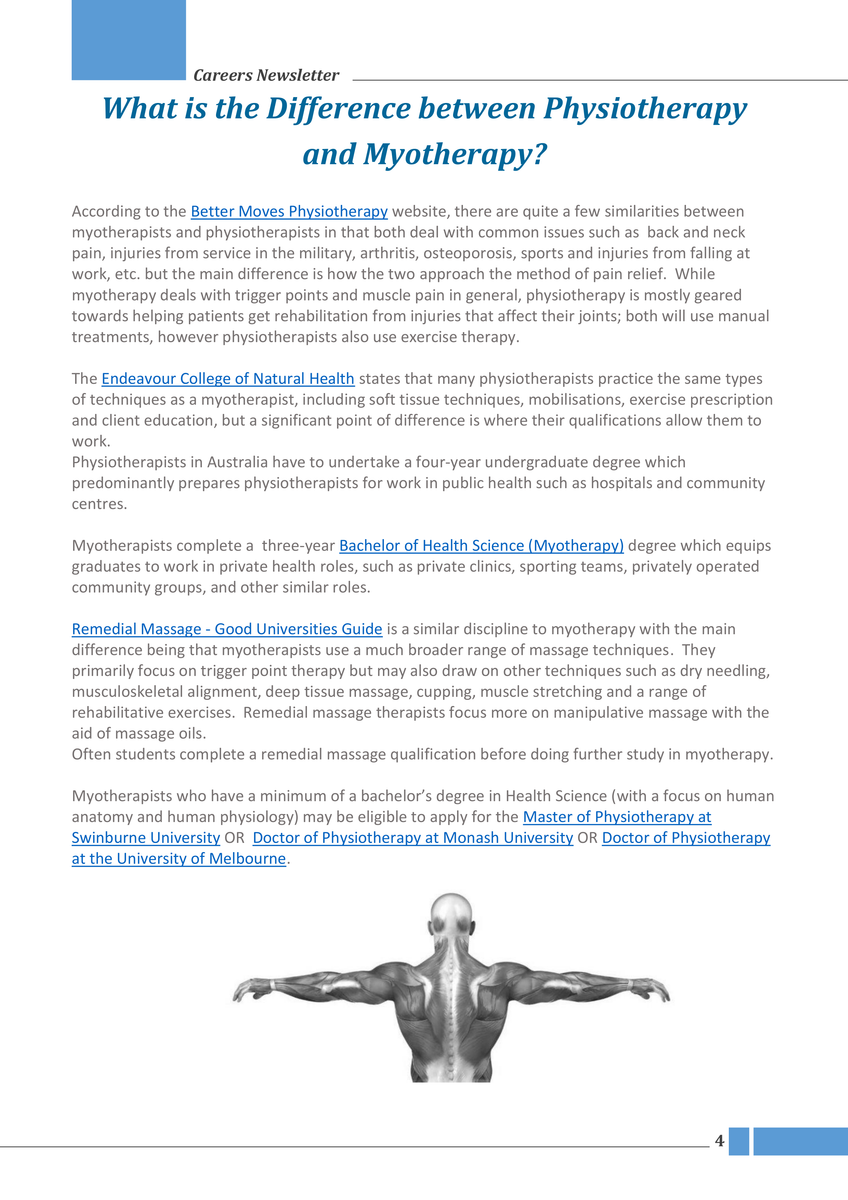 Careers Newsletter

What is the Difference between Physiotherapy and Myotherapy?

According to the Better Moves Physiotherapy website, there are quite a few similarities between myotherapists and physiotherapists in that both deal with common issues such as back and neck pain, injuries from service in the military, arthritis, osteoporosis, sports and injuries from falling at work, etc. but the main difference is how the two approach the method of pain relief. While myotherapy deals with trigger points and muscle pain in general, physiotherapy is mostly geared towards helping patients get rehabilitation from injuries that affect their joints; both will use manual treatments, however physiotherapists also use exercise therapy.

The Endeavour College of Natural Health states that many physiotherapists practice the same types of techniques as a myotherapist, including soft tissue techniques, mobilisations, exercise prescription and client education, but a significant point of difference is where their qualifications allow them to work.
Physiotherapists in Australia have to undertake a four-year undergraduate degree which predominantly prepares physiotherapists for work in public health such as hospitals and community centres.

Myotherapists complete a three-year Bachelor of Health Science (Myotherapy) degree which equips graduates to work in private health roles, such as private clinics, sporting teams, privately operated community groups, and other similar roles.

Remedial Massage - Good Universities Guide is a similar discipline to myotherapy with the main difference being that myotherapists use a much broader range of massage techniques. They primarily focus on trigger point therapy but may also draw on other techniques such as dry needling, musculoskeletal alignment, deep tissue massage, cupping, muscle stretching and a range of rehabilitative exercises. Remedial massage therapists focus more on manipulative massage with the aid of massage oils.
Often students complete a remedial massage qualification before doing further study in myotherapy.

Myotherapists who have a minimum of a bachelor's degree in Health Science (with a focus on human anatomy and human physiology) may be eligible to apply for the Master of Physiotherapy at Swinburne University OR Doctor of Physiotherapy at Monash University OR Doctor of Physiotherapy at the University of Melbourne.

4